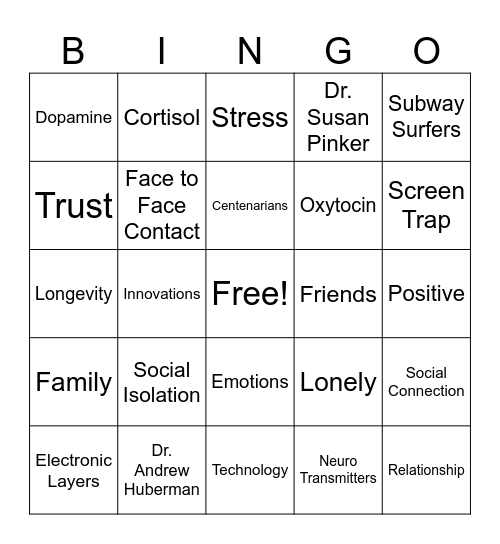 | B | I | N | G | O |
|---|---|---|---|---|
| Dopamine | Cortisol | Stress | Dr. Susan Pinker | Subway Surfers |
| Trust | Face to Face Contact | Centenarians | Oxytocin | Screen Trap |
| Longevity | Innovations | Free! | Friends | Positive |
| Family | Social Isolation | Emotions | Lonely | Social Connection |
| Electronic Layers | Dr. Andrew Huberman | Technology | Neuro Transmitters | Relationship |